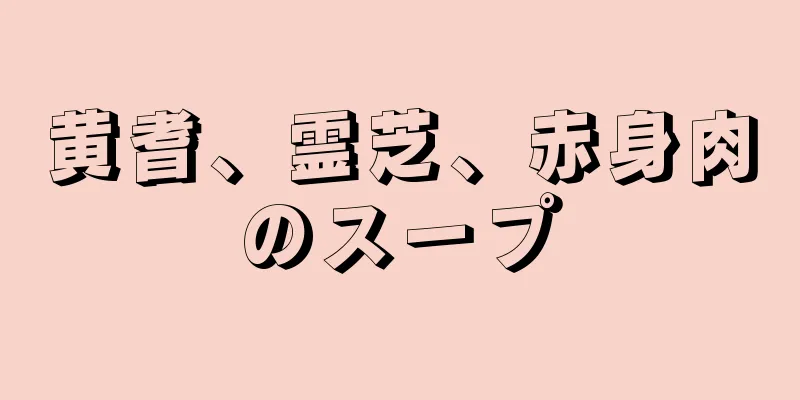 黄耆、霊芝、赤身肉のスープ